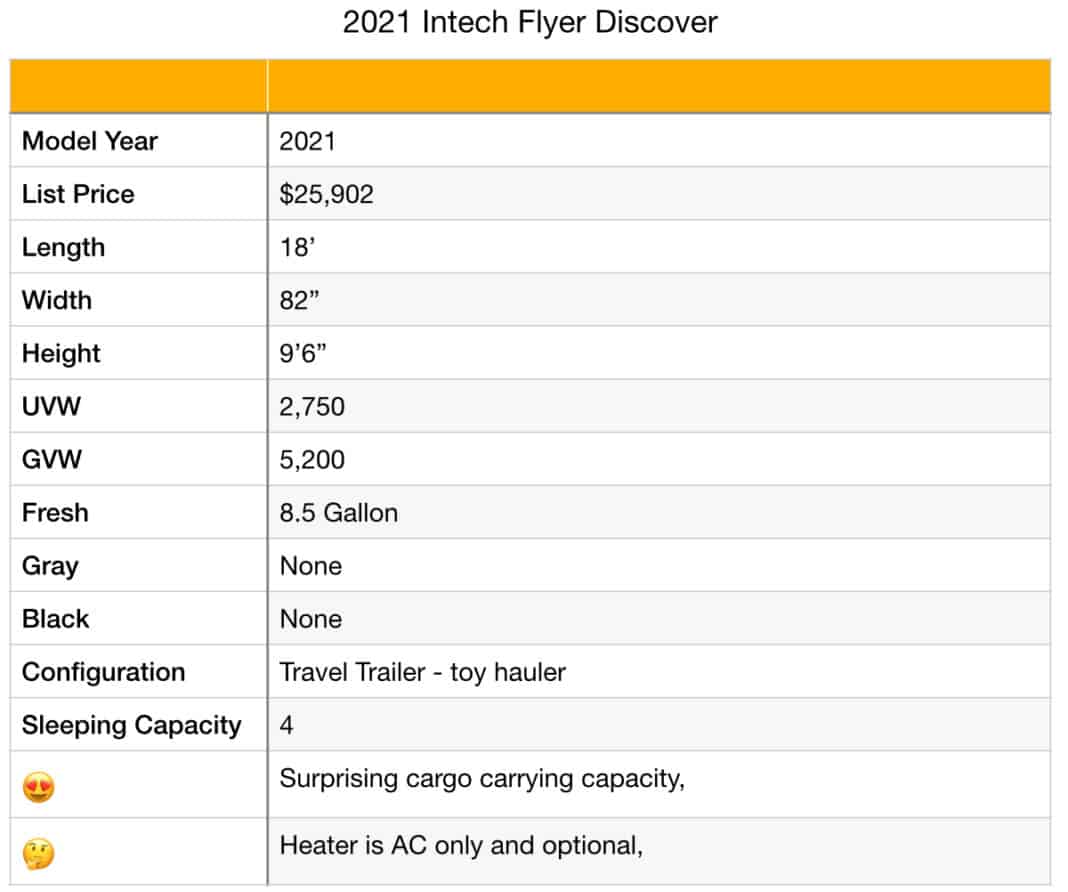 2021 Intech Flyer Discover

| | |
|---|---|
| Model Year | 2021 |
| List Price | \$25,902 |
| Length | 18’ |
| Width | 82” |
| Height | 9’6” |
| UVW | 2,750 |
| GVW | 5,200 |
| Fresh | 8.5 Gallon |
| Gray | None |
| Black | None |
| Configuration | Travel Trailer - toy hauler |
| Sleeping Capacity | 4 |
| 😍 | Surprising cargo carrying capacity, |
| 🤔 | Heater is AC only and optional, |